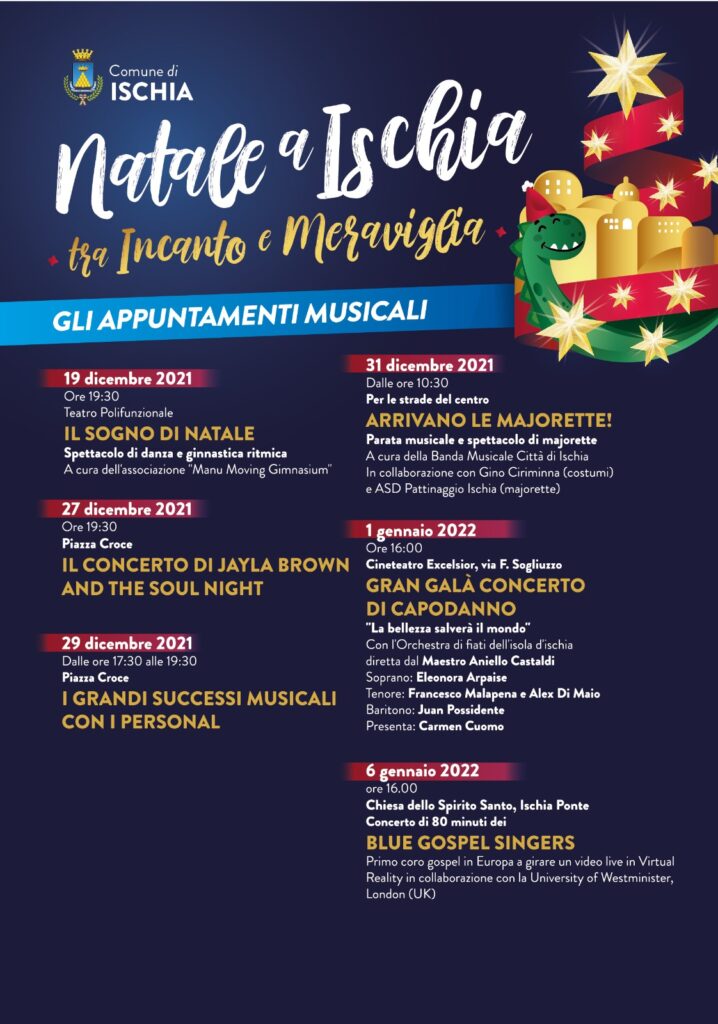 Comune di
ISCHIA

Natale a Ischia
tra Incanto e Meraviglia

GLI APPUNTAMENTI MUSICALI

19 dicembre 2021
Ore 19:30
Teatro Polifunzionale
IL SOGNO DI NATALE
Spettacolo di danza e ginnastica ritmica
A cura dell'associazione "Manu Moving Gimnasium"

27 dicembre 2021
Ore 19:30
Piazza Croce
IL CONCERTO DI JAYLA BROWN AND THE SOUL NIGHT

29 dicembre 2021
Dalle ore 17:30 alle 19:30
Piazza Croce
I GRANDI SUCCESSI MUSICALI CON I PERSONAL

31 dicembre 2021
Dalle ore 10:30
Per le strade del centro
ARRIVANO LE MAJORETTE!
Parata musicale e spettacolo di majorette
A cura della Banda Musicale Città di Ischia
In collaborazione con Gino Ciriminna (costumi) e ASD Pattinaggio Ischia (majorette)

1 gennaio 2022
Ore 16:00
Cineteatro Excelsior, via F. Sogliuzzo
GRAN GALÀ CONCERTO DI CAPODANNO
"La bellezza salverà il mondo"
Con l'Orchestra di fiati dell'isola d'ischia diretta dal Maestro Aniello Castaldi
Soprano: Eleonora Arpaise
Tenore: Francesco Malapena e Alex Di Maio
Baritono: Juan Possidente
Presenta: Carmen Cuomo

6 gennaio 2022
ore 16.00
Chiesa dello Spirito Santo, Ischia Ponte
Concerto di 80 minuti dei
BLUE GOSPEL SINGERS
Primo coro gospel in Europa a girare un video live in Virtual Reality in collaborazione con la University of Westminister, London (UK)